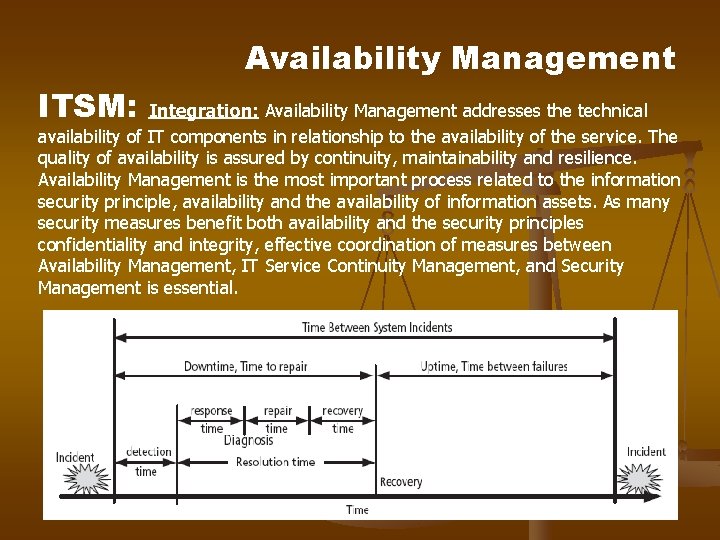 Availability Management

ITSM: Integration: Availability Management addresses the technical availability of IT components in relationship to the availability of the service. The quality of availability is assured by continuity, maintainability and resilience. Availability Management is the most important process related to the information security principle, availability and the availability of information assets. As many security measures benefit both availability and the security principles confidentiality and integrity, effective coordination of measures between Availability Management, IT Service Continuity Management, and Security Management is essential.

Time Between System Incidents
Downtime, Time to repair
Uptime, Time between failures
response time
repair time
recovery time
Diagnosis
Incident
detection time
Resolution time
Recovery
Incident
Time